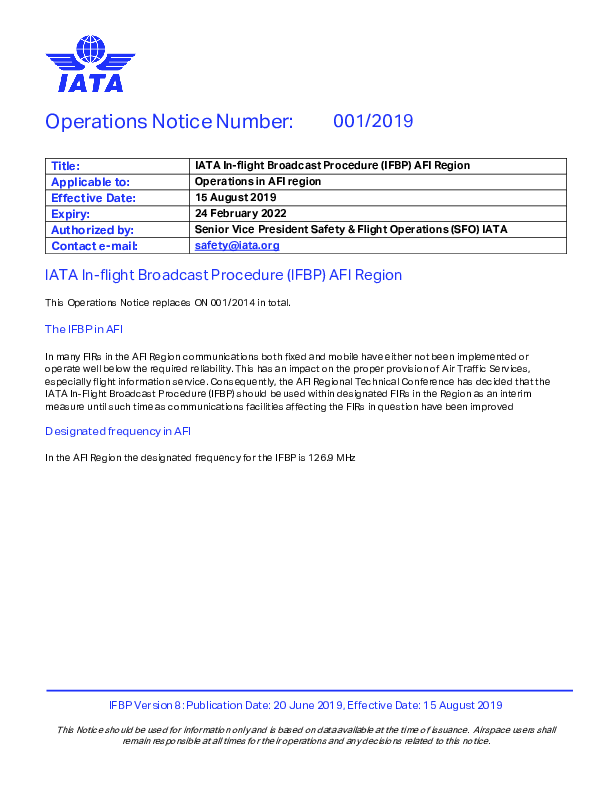 IATA

Operations Notice Number: 001/2019

| Title: | IATA In-flight Broadcast Procedure (IFBP) AFI Region |
|---|---|
| Applicable to: | Operations in AFI region |
| Effective Date: | 15 August 2019 |
| Expiry: | 24 February 2022 |
| Authorized by: | Senior Vice President Safety & Flight Operations (SFO) IATA |
| Contact e-mail: | safety@iata.org |

IATA In-flight Broadcast Procedure (IFBP) AFI Region

This Operations Notice replaces ON 001/2014 in total.

The IFBP in AFI

In many FIRs in the AFI Region communications both fixed and mobile have either not been implemented or operate well below the required reliability. This has an impact on the proper provision of Air Traffic Services, especially flight information service. Consequently, the AFI Regional Technical Conference has decided that the IATA In-Flight Broadcast Procedure (IFBP) should be used within designated FIRs in the Region as an interim measure until such time as communications facilities affecting the FIRs in question have been improved

Designated frequency in AFI

In the AFI Region the designated frequency for the IFBP is 126.9 MHz

IFBP Version 8: Publication Date: 20 June 2019, Effective Date: 15 August 2019

This Notice should be used for information only and is based on data available at the time of issuance. Airspace users shall remain responsible at all times for their operations and any decisions related to this notice.